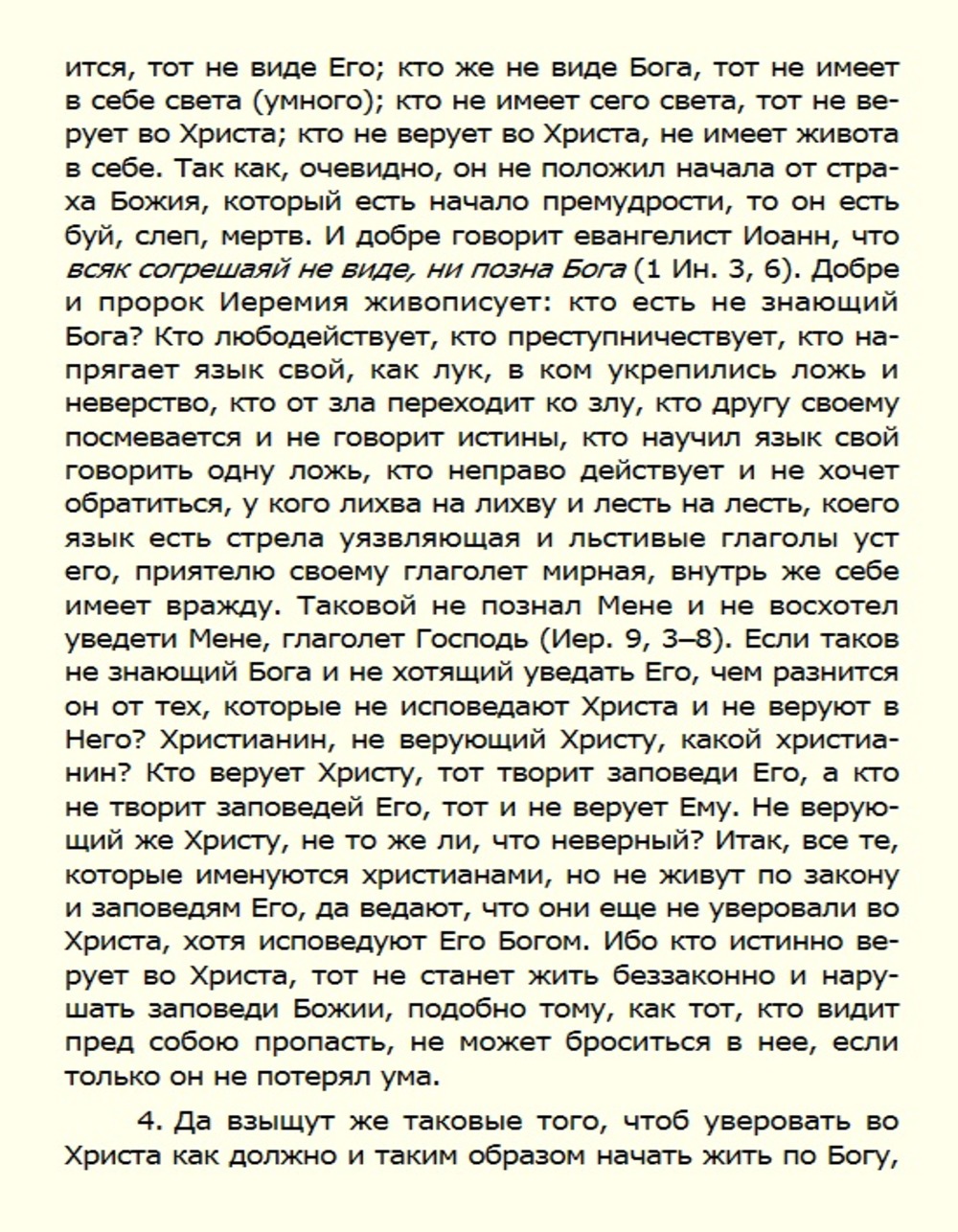 ится, тот не виде Его; кто же не виде Бога, тот не имеет в себе света (умного); кто не имеет сего света, тот не верует во Христа; кто не верует во Христа, не имеет живота в себе. Так как, очевидно, он не положил начала от страха Божия, который есть начало премудрости, то он есть буй, слеп, мертв. И добре говорит евангелист Иоанн, что всяк согрешаяй не виде, ни позна Бога (1 Ин. 3, 6). Добре и пророк Иеремия живописует: кто есть не знающий Бога? Кто любодействует, кто преступничествует, кто напрягает язык свой, как лук, в ком укрепились ложь и неверство, кто от зла переходит ко злу, кто другу своему посмевается и не говорит истины, кто научил язык свой говорить одну ложь, кто неправо действует и не хочет обратиться, у кого лихва на лихву и лесть на лесть, коего язык есть стрела уязвляющая и льстивые глаголы уст его, приятелю своему глаголет мирная, внутрь же себе имеет вражду. Таковой не познал Мене и не восхотел уведети Мене, глаголет Господь (Иер. 9, 3–8). Если таков не знающий Бога и не хотящий уведать Его, чем разнится он от тех, которые не исповедают Христа и не веруют в Него? Христианин, не верующий Христу, какой христианин? Кто верует Христу, тот творит заповеди Его, а кто не творит заповедей Его, тот и не верует Ему. Не верующий же Христу, не то же ли, что неверный? Итак, все те, которые именуются христианами, но не живут по закону и заповедям Его, да ведают, что они еще не уверовали во Христа, хотя исповедуют Его Богом. Ибо кто истинно верует во Христа, тот не станет жить беззаконно и нарушать заповеди Божии, подобно тому, как тот, кто видит пред собою пропасть, не может броситься в нее, если только он не потерял ума.

4. Да взыщут же таковые того, чтоб уверовать во Христа как должно и таким образом начать жить по Богу,